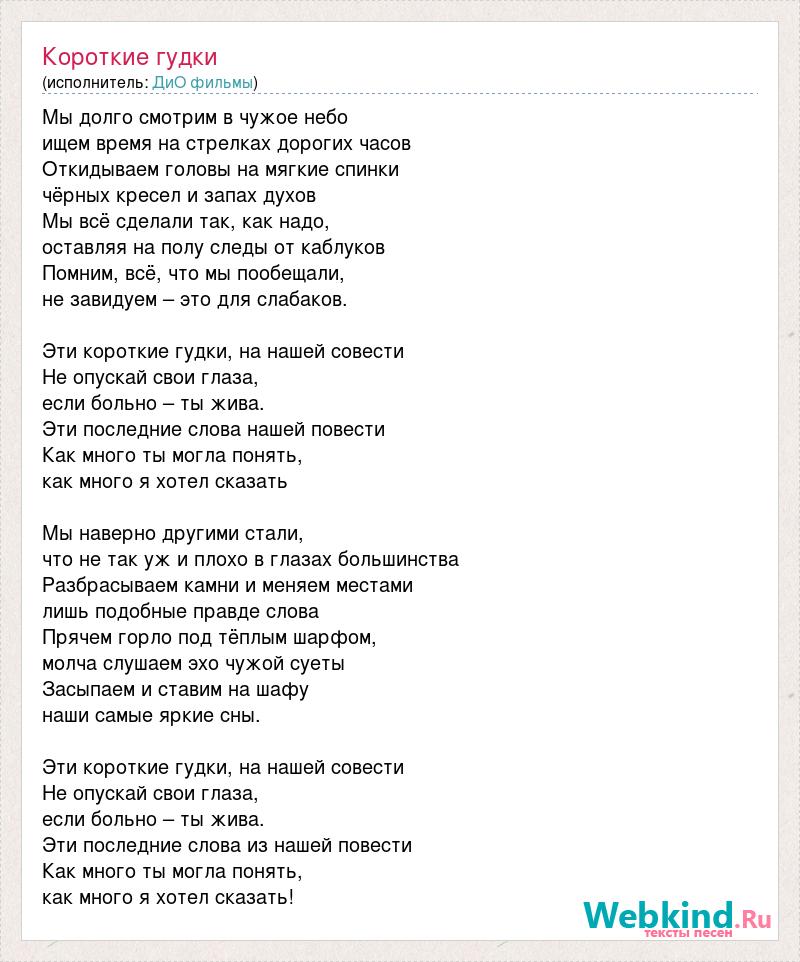 Короткие гудки
(исполнитель: ДиО фильмы)

Мы долго смотрим в чужое небо
ищем время на стрелках дорогих часов
Откидываем головы на мягкие спинки
чёрных кресел и запах духов
Мы всё сделали так, как надо,
оставляя на полу следы от каблуков
Помним, всё, что мы пообещали,
не завидуем – это для слабаков.

Эти короткие гудки, на нашей совести
Не опускай свои глаза,
если больно – ты жива.
Эти последние слова нашей повести
Как много ты могла понять,
как много я хотел сказать

Мы наверно другими стали,
что не так уж и плохо в глазах большинства
Разбрасываем камни и меняем местами
лишь подобные правде слова
Прячем горло под тёплым шарфом,
молча слушаем эхо чужой суеты
Засыпаем и ставим на шафу
наши самые яркие сны.

Эти короткие гудки, на нашей совести
Не опускай свои глаза,
если больно – ты жива.
Эти последние слова из нашей повести
Как много ты могла понять,
как много я хотел сказать!

Webkind.Ru
тексты песен